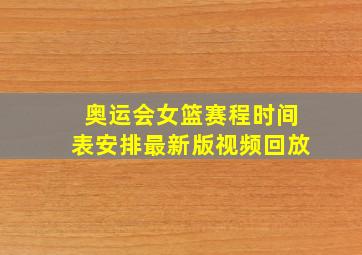 奥运会女篮赛程时间表安排最新版视频回放